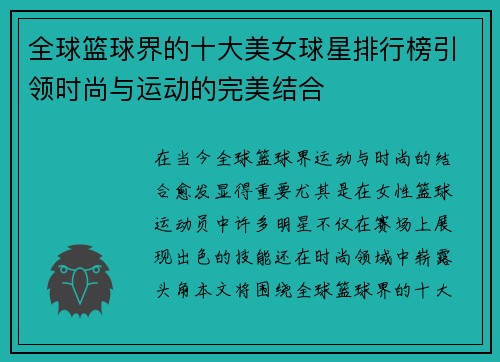 全球篮球界的十大美女球星排行榜引领时尚与运动的完美结合

在当今全球篮球界运动与时尚的结合愈发显得重要尤其是在女性篮球运动员中许多明星不仅在赛场上展现出色的技能还在时尚领域中崭露头角本文将围绕全球篮球界的十大